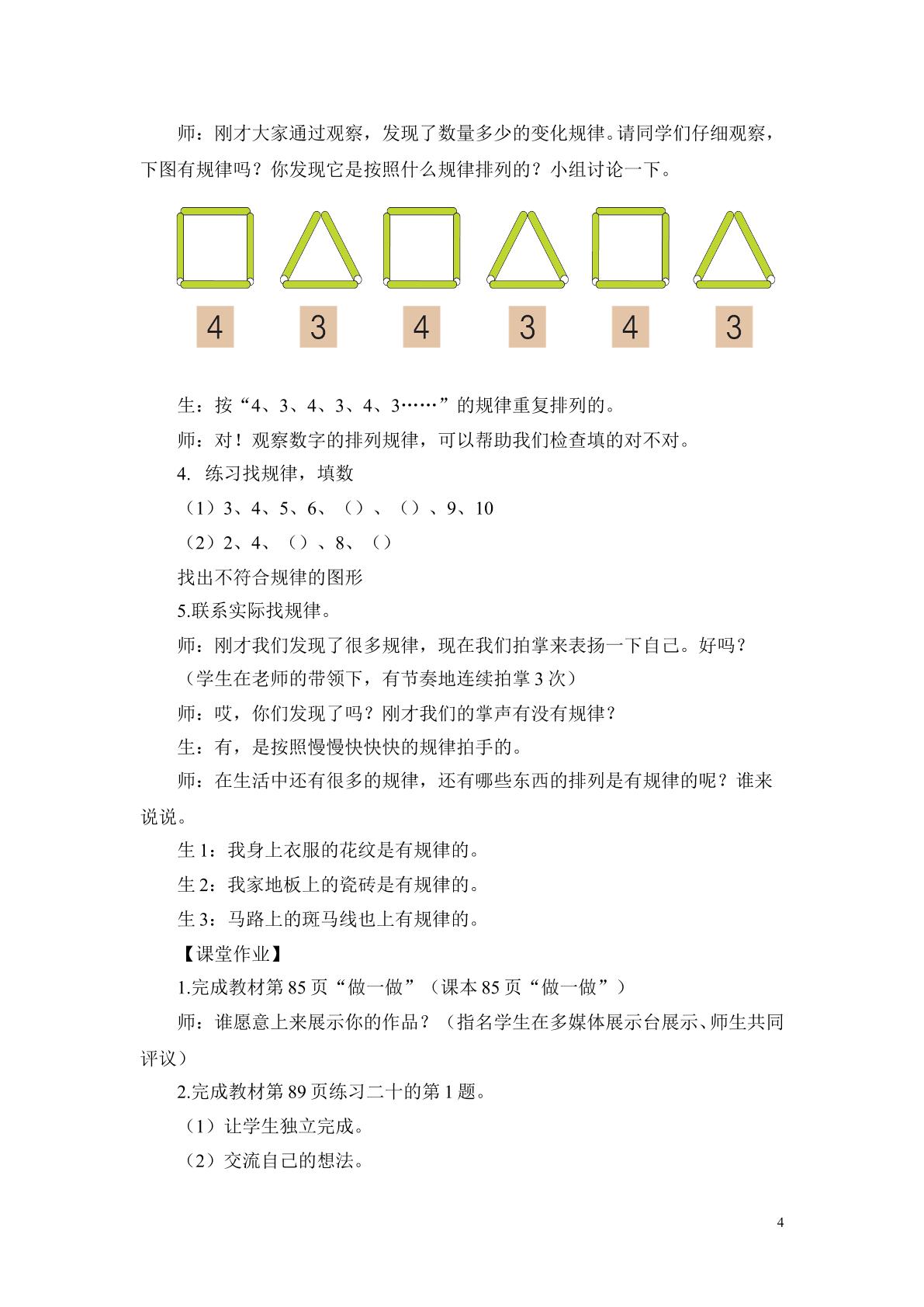 师：刚才大家通过观察，发现了数量多少的变化规律。请同学们仔细观察，下图有规律吗？你发现它是按照什么规律排列的？小组讨论一下。

4 3 4 3 4 3

生：按“4、3、4、3、4、3……”的规律重复排列的。

师：对！观察数字的排列规律，可以帮助我们检查填的对不对。

4. 练习找规律，填数

（1）3、4、5、6、（）、（）、9、10

（2）2、4、（）、8、（）

找出不符合规律的图形

5.联系实际找规律。

师：刚才我们发现了很多规律，现在我们拍掌来表扬一下自己。好吗？

（学生在老师的带领下，有节奏地连续拍掌3次）

师：哎，你们发现了吗？刚才我们的掌声有没有规律？

生：有，是按照慢慢快快快的规律拍手的。

师：在生活中还有很多的规律，还有哪些东西的排列是有规律的呢？谁来说说。

生1：我身上衣服的花纹是有规律的。

生2：我家地板上的瓷砖是有规律的。

生3：马路上的斑马线也上有规律的。

【课堂作业】

1.完成教材第85页“做一做”（课本85页“做一做”）

师：谁愿意上来展示你的作品？（指名学生在多媒体展示台展示、师生共同评议）

2.完成教材第89页练习二十的第1题。

（1）让学生独立完成。

（2）交流自己的想法。

4